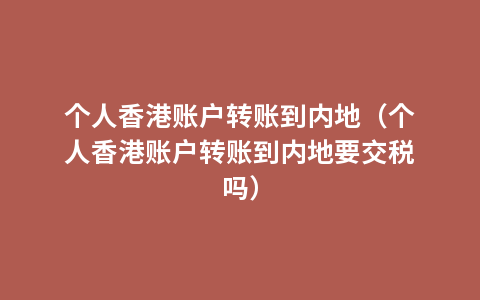 个人香港账户转账到内地（个人香港账户转账到内地要交税吗）